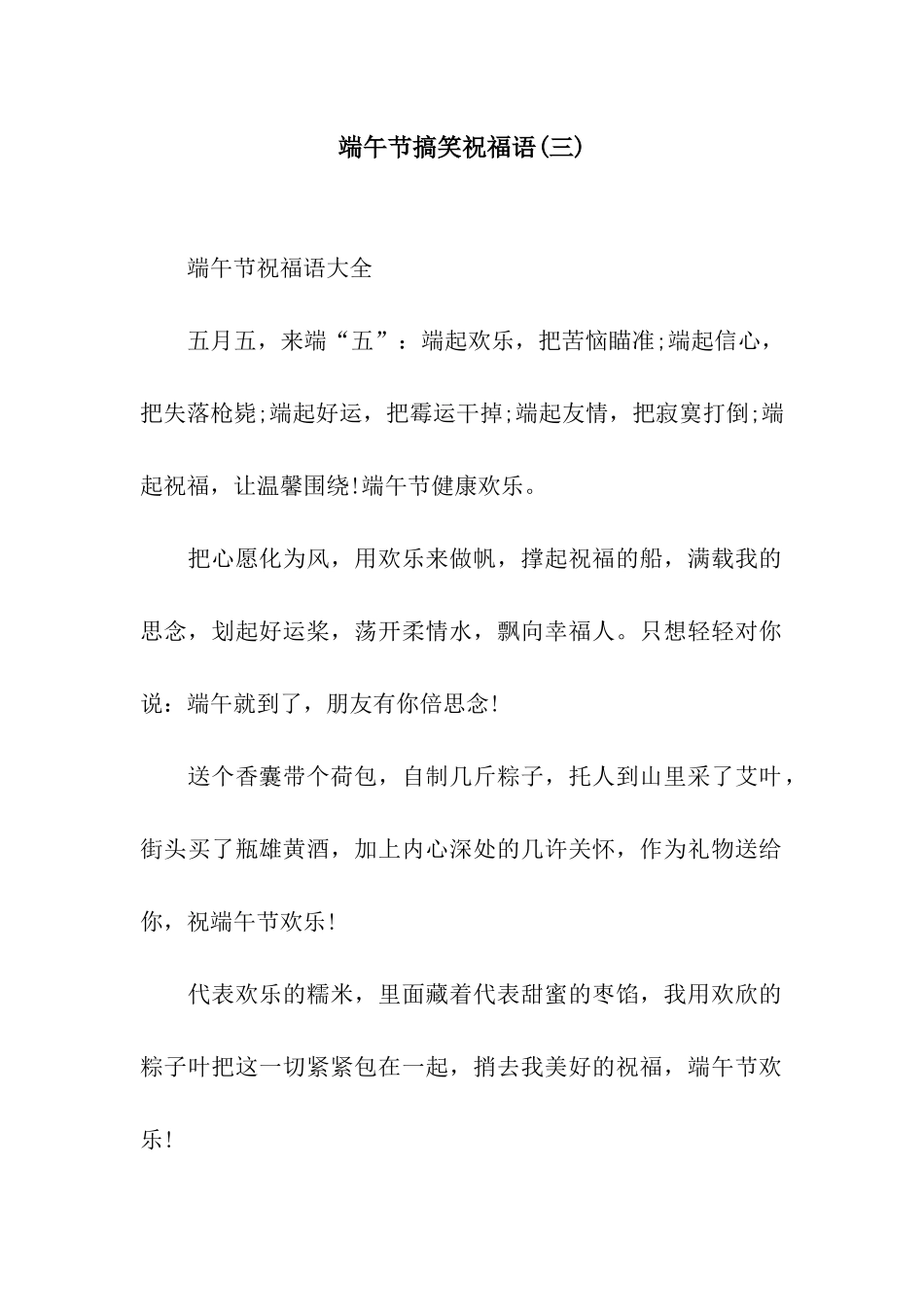 端午节搞笑祝福语(三)

端午节祝福语大全

五月五，来端“五”：端起欢乐，把苦恼瞄准;端起信心，把失落枪毙;端起好运，把霉运干掉;端起友情，把寂寞打倒;端起祝福，让温馨围绕!端午节健康欢乐。

把心愿化为风，用欢乐来做帆，撑起祝福的船，满载我的思念，划起好运桨，荡开柔情水，飘向幸福人。只想轻轻对你说：端午就到了，朋友有你倍思念!

送个香囊带个荷包，自制几斤粽子，托人到山里采了艾叶，街头买了瓶雄黄酒，加上内心深处的几许关怀，作为礼物送给你，祝端午节欢乐!

代表欢乐的糯米，里面藏着代表甜蜜的枣馅，我用欢欣的粽子叶把这一切紧紧包在一起，捎去我美好的祝福，端午节欢乐!